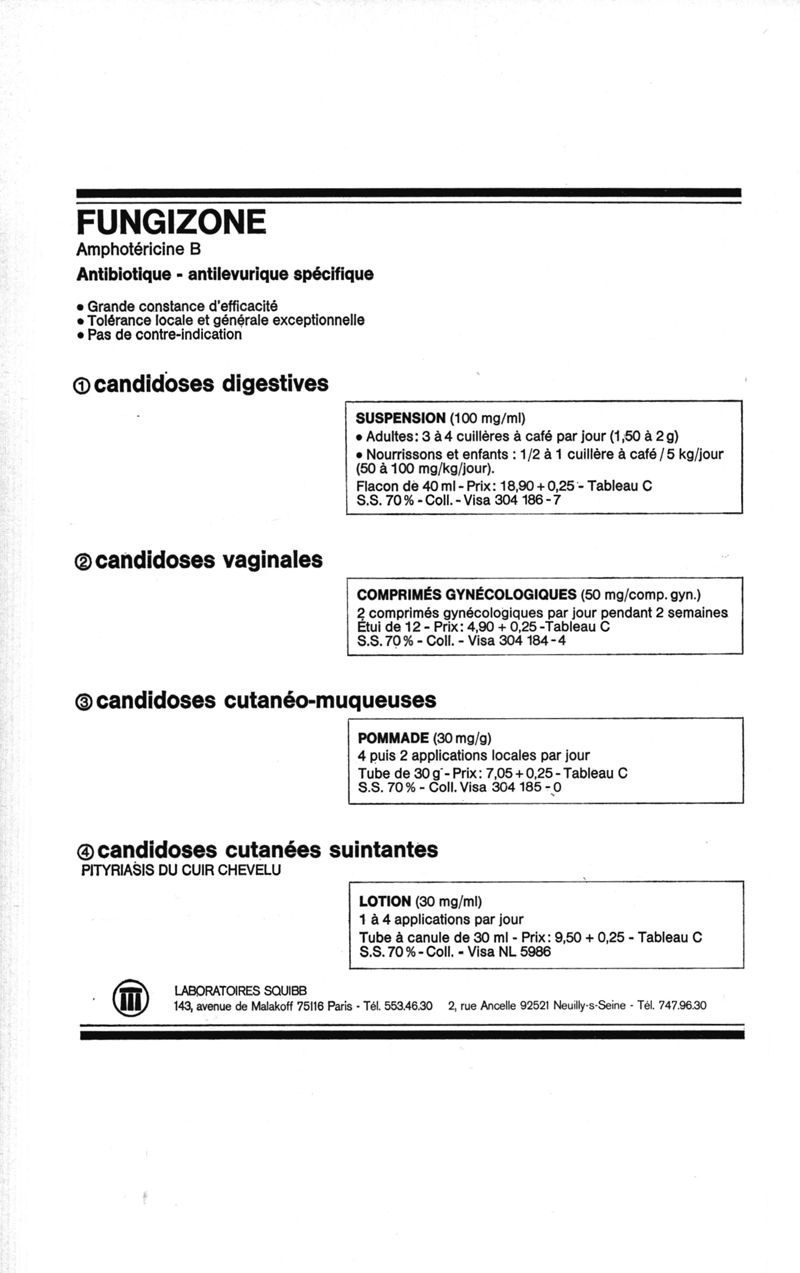 FUNGIZONE
Amphotéricine B
Antibiotique - antilevurique spécifique

• Grande constance d'efficacité
• Tolérance locale et générale exceptionnelle
• Pas de contre-indication

① candidoses digestives

SUSPENSION (100 mg/ml)
• Adultes: 3 à 4 cuillères à café par jour (1,50 à 2 g)
• Nourrissons et enfants : 1/2 à 1 cuillère à café / 5 kg/jour (50 à 100 mg/kg/jour).
Flacon de 40 ml - Prix: 18,90 + 0,25 - Tableau C
S.S. 70 % - Coll. - Visa 304 186 - 7

② candidoses vaginales

COMPRIMÉS GYNÉCOLOGIQUES (50 mg/comp. gyn.)
2 comprimés gynécologiques par jour pendant 2 semaines
Étui de 12 - Prix: 4,90 + 0,25 -Tableau C
S.S. 70 % - Coll. - Visa 304 184 - 4

③ candidoses cutanéo-muqueuses

POMMADE (30 mg/g)
4 puis 2 applications locales par jour
Tube de 30 g - Prix: 7,05 + 0,25 - Tableau C
S.S. 70 % - Coll. Visa 304 185 - 0

④ candidoses cutanées suintantes
PITYRIASIS DU CUIR CHEVELU

LOTION (30 mg/ml)
1 à 4 applications par jour
Tube à canule de 30 ml - Prix: 9,50 + 0,25 - Tableau C
S.S. 70 % - Coll. - Visa NL 5986

LABORATOIRES SQUIBB
143, avenue de Malakoff 75116 Paris - Tél. 553.46.30   2, rue Ancelle 92521 Neuilly-s-Seine - Tél. 747.96.30